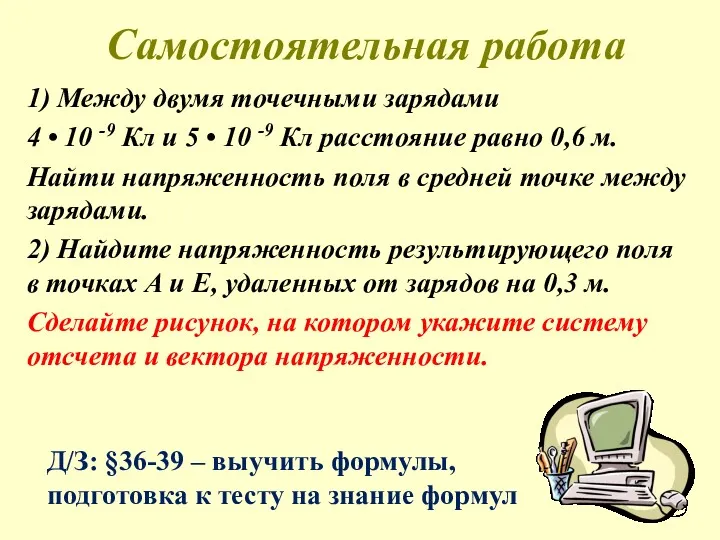 Самостоятельная работа

1) Между двумя точечными зарядами

$4 \cdot 10^{-9}$ Кл и $5 \cdot 10^{-9}$ Кл расстояние равно 0,6 м.

Найти напряженность поля в средней точке между зарядами.

2) Найдите напряженность результирующего поля в точках А и Е, удаленных от зарядов на 0,3 м.

Сделайте рисунок, на котором укажите систему отсчета и вектора напряженности.

Д/З: §36-39 – выучить формулы, подготовка к тесту на знание формул